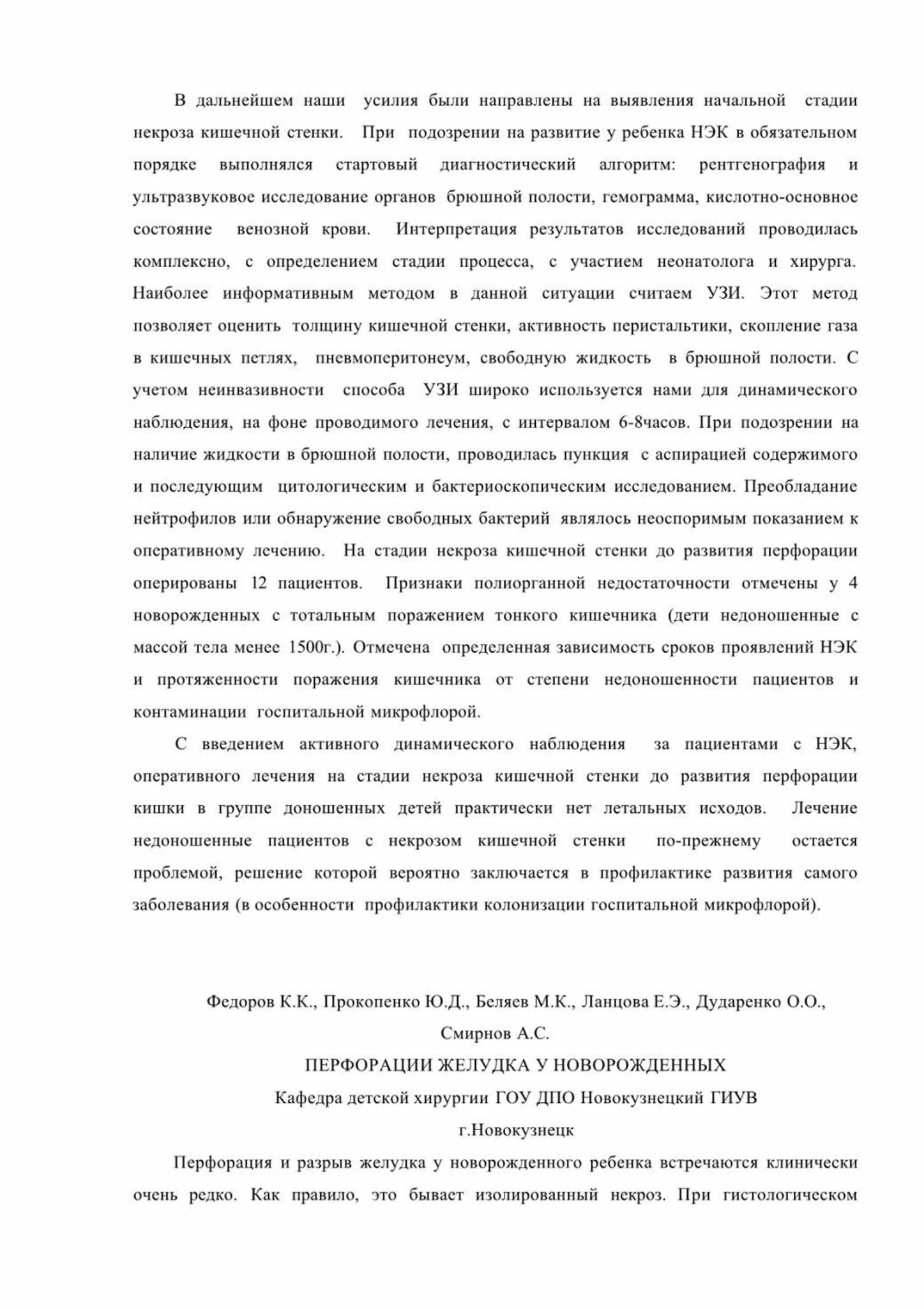 В дальнейшем наши усилия были направлены на выявления начальной стадии некроза кишечной стенки. При подозрении на развитие у ребенка НЭК в обязательном порядке выполнялся стартовый диагностический алгоритм: рентгенография и ультразвуковое исследование органов брюшной полости, гемограмма, кислотно-основное состояние венозной крови. Интерпретация результатов исследований проводилась комплексно, с определением стадии процесса, с участием неонатолога и хирурга. Наиболее информативным методом в данной ситуации считаем УЗИ. Этот метод позволяет оценить толщину кишечной стенки, активность перистальтики, скопление газа в кишечных петлях, пневмоперитонеум, свободную жидкость в брюшной полости. С учетом неинвазивности способа УЗИ широко используется нами для динамического наблюдения, на фоне проводимого лечения, с интервалом 6-8часов. При подозрении на наличие жидкости в брюшной полости, проводилась пункция с аспирацией содержимого и последующим цитологическим и бактериоскопическим исследованием. Преобладание нейтрофилов или обнаружение свободных бактерий являлось неоспоримым показанием к оперативному лечению. На стадии некроза кишечной стенки до развития перфорации оперированы 12 пациентов. Признаки полиорганной недостаточности отмечены у 4 новорожденных с тотальным поражением тонкого кишечника (дети недоношенные с массой тела менее 1500г.). Отмечена определенная зависимость сроков проявлений НЭК и протяженности поражения кишечника от степени недоношенности пациентов и контаминации госпитальной микрофлорой.

С введением активного динамического наблюдения за пациентами с НЭК, оперативного лечения на стадии некроза кишечной стенки до развития перфорации кишки в группе доношенных детей практически нет летальных исходов. Лечение недоношенные пациентов с некрозом кишечной стенки по-прежнему остается проблемой, решение которой вероятно заключается в профилактике развития самого заболевания (в особенности профилактики колонизации госпитальной микрофлорой).

Федоров К.К., Прокопенко Ю.Д., Беляев М.К., Ланцова Е.Э., Дударенко О.О., Смирнов А.С.

ПЕРФОРАЦИИ ЖЕЛУДКА У НОВОРОЖДЕННЫХ

Кафедра детской хирургии ГОУ ДПО Новокузнецкий ГИУВ

г.Новокузнецк

Перфорация и разрыв желудка у новорожденного ребенка встречаются клинически очень редко. Как правило, это бывает изолированный некроз. При гистологическом